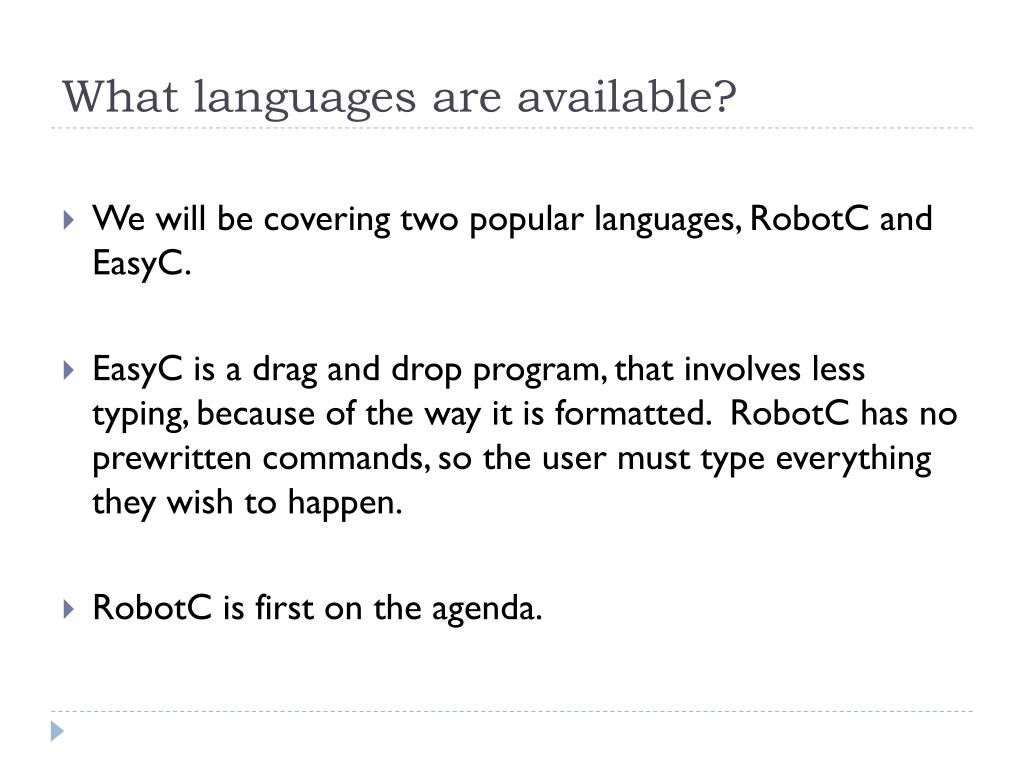 What languages are available?

We will be covering two popular languages, RobotC and EasyC.

EasyC is a drag and drop program, that involves less typing, because of the way it is formatted.  RobotC has no prewritten commands, so the user must type everything they wish to happen.

RobotC is first on the agenda.